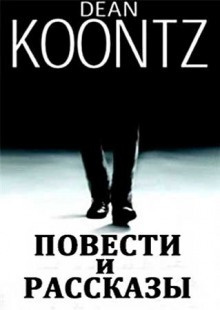 DEAN
KOONTZ

ПОВЕСТИ
И
РАССКАЗЫ